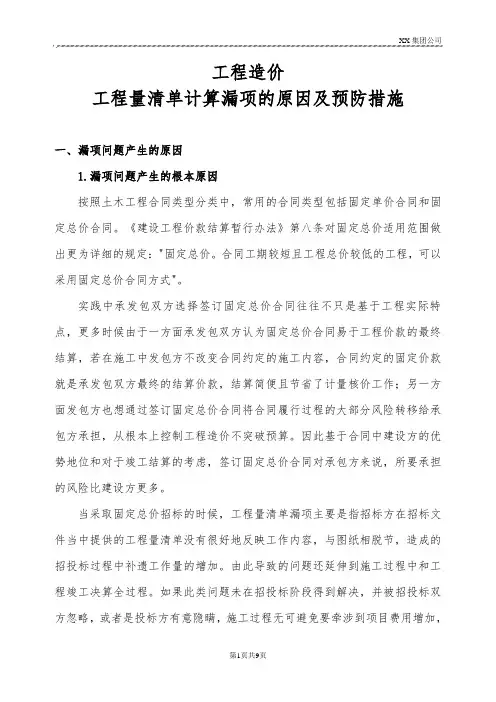 XX 集团公司

工程造价
工程量清单计算漏项的原因及预防措施

一、漏项问题产生的原因

1.漏项问题产生的根本原因

按照土木工程合同类型分类中，常用的合同类型包括固定单价合同和固定总价合同。《建设工程价款结算暂行办法》第八条对固定总价适用范围做出更为详细的规定："固定总价。合同工期较短且工程总价较低的工程，可以采用固定总价合同方式"。

实践中承发包双方选择签订固定总价合同往往不只是基于工程实际特点，更多时候由于一方面承发包双方认为固定总价合同易于工程价款的最终结算，若在施工中发包方不改变合同约定的施工内容，合同约定的固定价款就是承发包双方最终的结算价款，结算简便且节省了计量核价工作；另一方面发包方也想通过签订固定总价合同将合同履行过程的大部分风险转移给承包方承担，从根本上控制工程造价不突破预算。因此基于合同中建设方的优势地位和对于竣工结算的考虑，签订固定总价合同对承包方来说，所要承担的风险比建设方更多。

当采取固定总价招标的时候，工程量清单漏项主要是指招标方在招标文件当中提供的工程量清单没有很好地反映工作内容，与图纸相脱节，造成的招投标过程中补遗工作量的增加。由此导致的问题还延伸到施工过程中和工程竣工决算全过程。如果此类问题未在招投标阶段得到解决，并被招投标双方忽略，或者是投标方有意隐瞒，施工过程无可避免要牵涉到项目费用增加，

第1页共9页